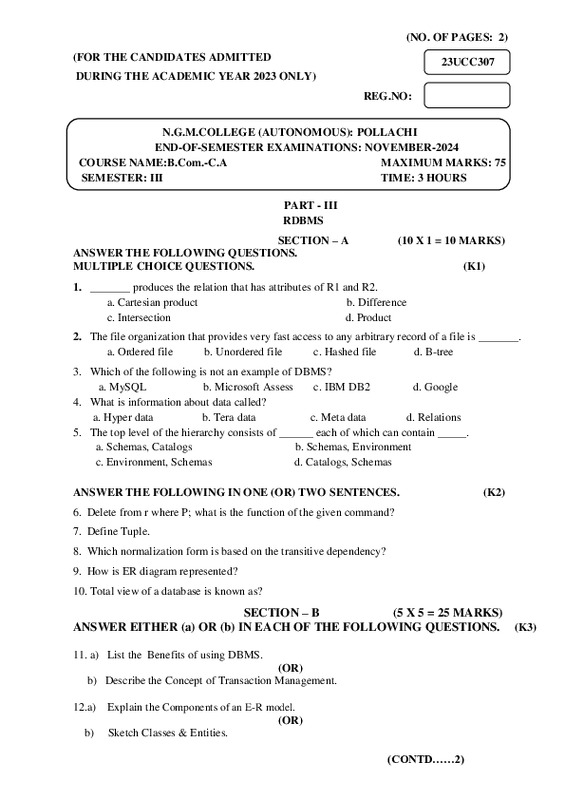 (NO. OF PAGES: 2)

(FOR THE CANDIDATES ADMITTED DURING THE ACADEMIC YEAR 2023 ONLY)

23UCC307

REG.NO:

N.G.M.COLLEGE (AUTONOMOUS): POLLACHI
END-OF-SEMESTER EXAMINATIONS: NOVEMBER-2024
COURSE NAME:B.Com.-C.A MAXIMUM MARKS: 75
SEMESTER: III TIME: 3 HOURS

PART - III
RDBMS

SECTION – A (10 X 1 = 10 MARKS)
ANSWER THE FOLLOWING QUESTIONS.
MULTIPLE CHOICE QUESTIONS. (K1)

1. _______ produces the relation that has attributes of R1 and R2.
a. Cartesian product b. Difference
c. Intersection d. Product

2. The file organization that provides very fast access to any arbitrary record of a file is _______.
a. Ordered file b. Unordered file c. Hashed file d. B-tree

3. Which of the following is not an example of DBMS?
a. MySQL b. Microsoft Assess c. IBM DB2 d. Google

4. What is information about data called?
a. Hyper data b. Tera data c. Meta data d. Relations

5. The top level of the hierarchy consists of ______ each of which can contain _____.
a. Schemas, Catalogs b. Schemas, Environment
c. Environment, Schemas d. Catalogs, Schemas

ANSWER THE FOLLOWING IN ONE (OR) TWO SENTENCES. (K2)

6. Delete from r where P; what is the function of the given command?

7. Define Tuple.

8. Which normalization form is based on the transitive dependency?

9. How is ER diagram represented?

10. Total view of a database is known as?

SECTION – B (5 X 5 = 25 MARKS)
ANSWER EITHER (a) OR (b) IN EACH OF THE FOLLOWING QUESTIONS. (K3)

11. a) List the Benefits of using DBMS.
(OR)
b) Describe the Concept of Transaction Management.

12.a) Explain the Components of an E-R model.
(OR)
b) Sketch Classes & Entities.

(CONTD……2)